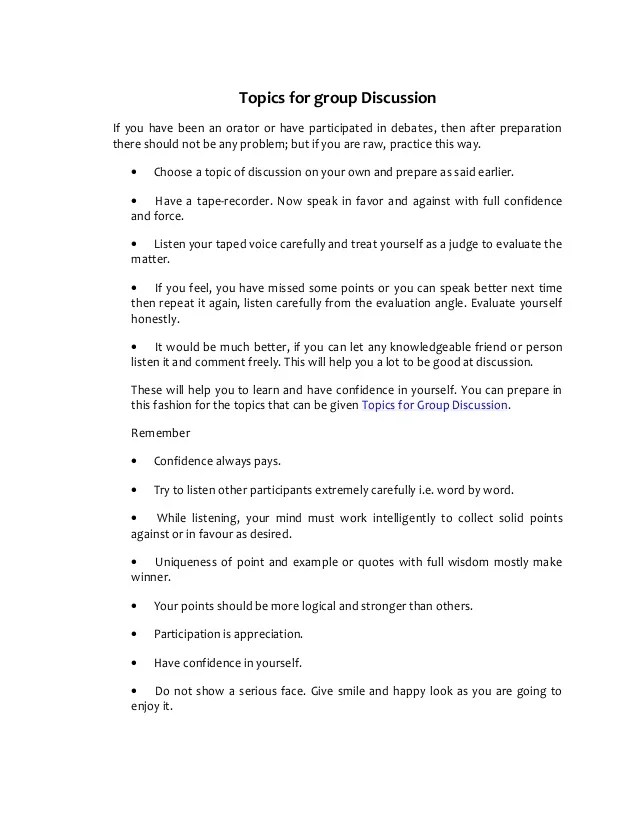 Topics for group Discussion

If you have been an orator or have participated in debates, then after preparation there should not be any problem; but if you are raw, practice this way.

• Choose a topic of discussion on your own and prepare as said earlier.

• Have a tape-recorder. Now speak in favor and against with full confidence and force.

• Listen your taped voice carefully and treat yourself as a judge to evaluate the matter.

• If you feel, you have missed some points or you can speak better next time then repeat it again, listen carefully from the evaluation angle. Evaluate yourself honestly.

• It would be much better, if you can let any knowledgeable friend or person listen it and comment freely. This will help you a lot to be good at discussion.

These will help you to learn and have confidence in yourself. You can prepare in this fashion for the topics that can be given Topics for Group Discussion.

Remember

• Confidence always pays.

• Try to listen other participants extremely carefully i.e. word by word.

• While listening, your mind must work intelligently to collect solid points against or in favour as desired.

• Uniqueness of point and example or quotes with full wisdom mostly make winner.

• Your points should be more logical and stronger than others.

• Participation is appreciation.

• Have confidence in yourself.

• Do not show a serious face. Give smile and happy look as you are going to enjoy it.